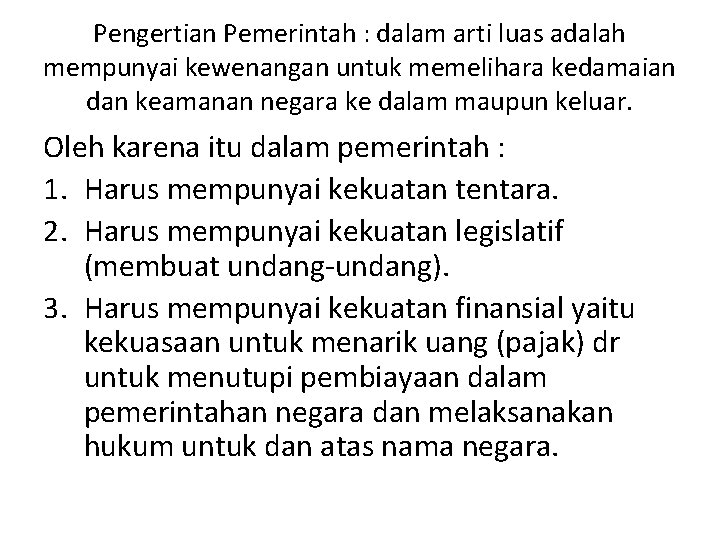 Pengertian Pemerintah : dalam arti luas adalah mempunyai kewenangan untuk memelihara kedamaian dan keamanan negara ke dalam maupun keluar.

Oleh karena itu dalam pemerintah :

1. Harus mempunyai kekuatan tentara.
2. Harus mempunyai kekuatan legislatif (membuat undang-undang).
3. Harus mempunyai kekuatan finansial yaitu kekuasaan untuk menarik uang (pajak) dr untuk menutupi pembiayaan dalam pemerintahan negara dan melaksanakan hukum untuk dan atas nama negara.